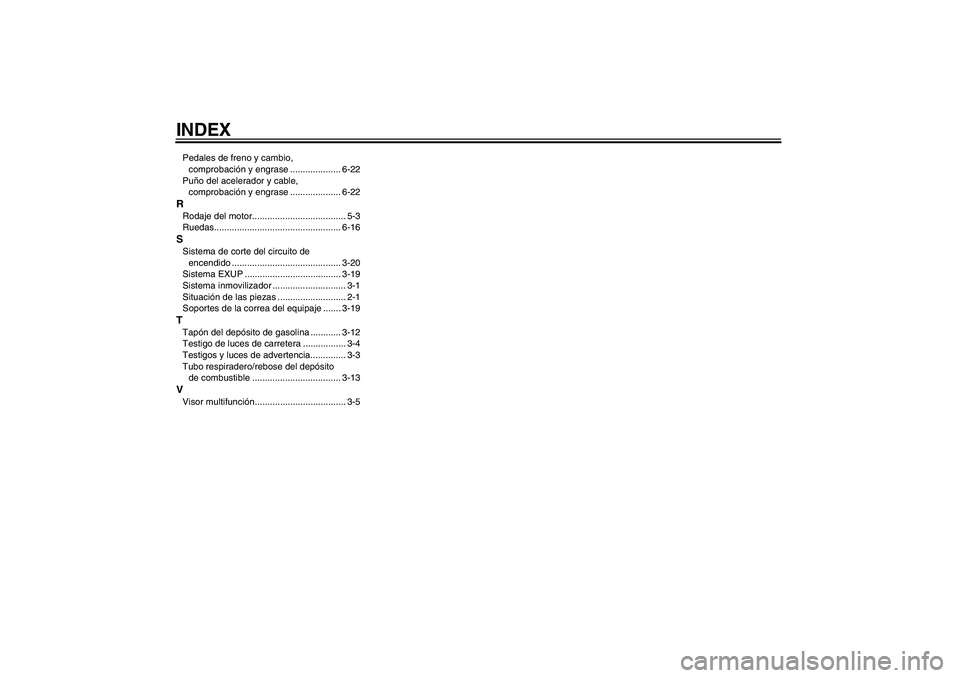 INDEX

Pedales de freno y cambio, comprobación y engrase .................... 6-22
Puño del acelerador y cable, comprobación y engrase .................... 6-22

R
Rodaje del motor..................................... 5-3
Ruedas.................................................. 6-16

S
Sistema de corte del circuito de encendido ........................................... 3-20
Sistema EXUP ....................................... 3-19
Sistema inmovilizador ............................. 3-1
Situación de las piezas ........................... 2-1
Soportes de la correa del equipaje ....... 3-19

T
Tapón del depósito de gasolina ............ 3-12
Testigo de luces de carretera ................. 3-4
Testigos y luces de advertencia.............. 3-3
Tubo respiradero/rebose del depósito de combustible ................................... 3-13

V
Visor multifunción.................................... 3-5

carmanualsonline.info